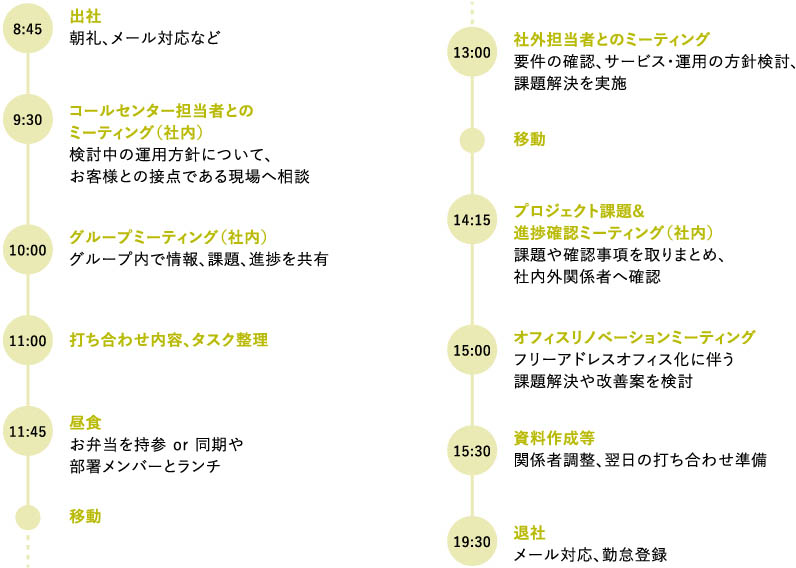 8:45
出社
朝礼、メール対応など

9:30
コールセンター担当者とのミーティング（社内）
検討中の運用方針について、お客様との接点である現場へ相談

10:00
グループミーティング（社内）
グループ内で情報、課題、進捗を共有

11:00
打ち合わせ内容、タスク整理

11:45
昼食
お弁当を持参 or 同期や部署メンバーとランチ

移動

13:00
社外担当者とのミーティング
要件の確認、サービス・運用の方針検討、課題解決を実施

移動

14:15
プロジェクト課題&進捗確認ミーティング（社内）
課題や確認事項を取りまとめ、社内外関係者へ確認

15:00
オフィスリノベーションミーティング
フリーアドレスオフィス化に伴う課題解決や改善案を検討

15:30
資料作成等
関係者調整、翌日の打ち合わせ準備

19:30
退社
メール対応、勤怠登録